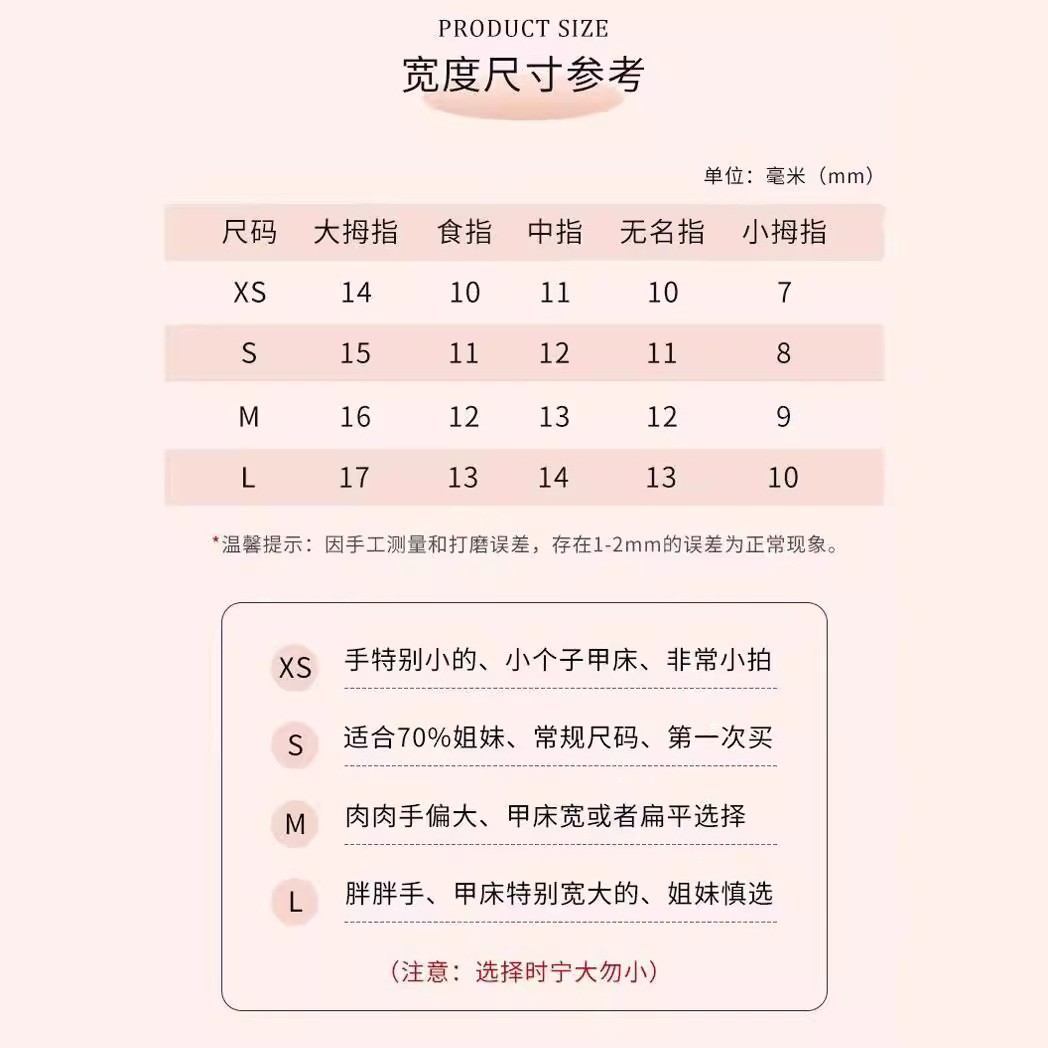 PRODUCT SIZE
宽度尺寸参考

单位：毫米（mm）

| 尺码 | 大拇指 | 食指 | 中指 | 无名指 | 小拇指 |
|---|---|---|---|---|---|
| XS | 14 | 10 | 11 | 10 | 7 |
| S | 15 | 11 | 12 | 11 | 8 |
| M | 16 | 12 | 13 | 12 | 9 |
| L | 17 | 13 | 14 | 13 | 10 |

*温馨提示：因手工测量和打磨误差，存在1-2mm的误差为正常现象。

XS 手特别小的、小个子甲床、非常小拍

S 适合70%姐妹、常规尺码、第一次买

M 肉肉手偏大、甲床宽或者扁平选择

L 胖胖手、甲床特别宽大的、姐妹慎选

（注意：选择时宁大勿小）